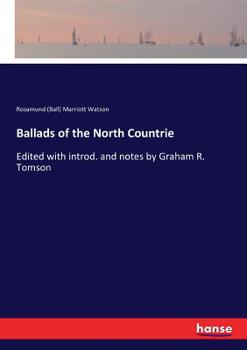 Rosamund (Ball) Marriott Watson

Ballads of the North Countrie

Edited with introd. and notes by Graham R. Tomson

hanse